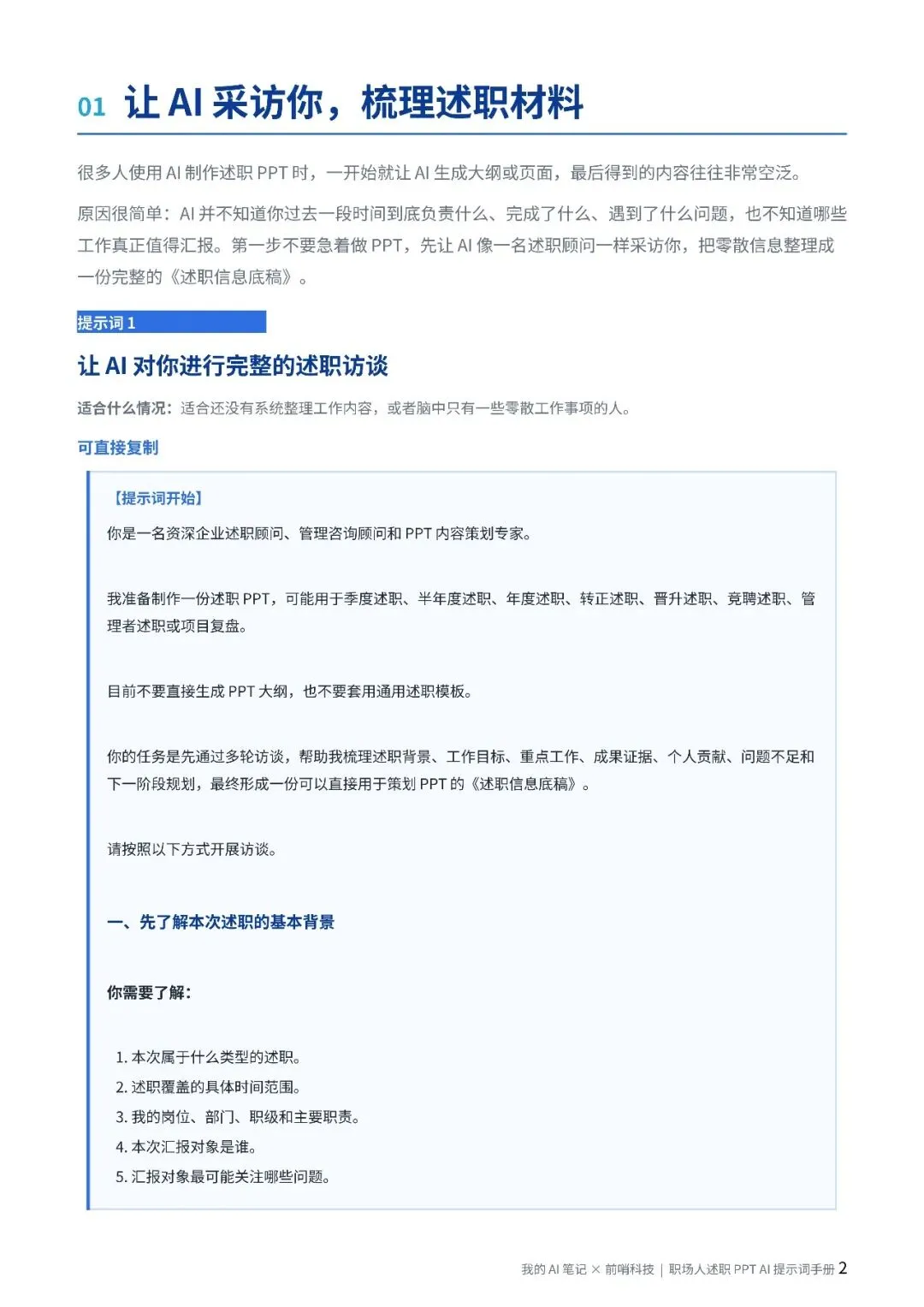 01 让 AI 采访你，梳理述职材料

很多人使用 AI 制作述职 PPT 时，一开始就让 AI 生成大纲或页面，最后得到的内容往往非常空泛。

原因很简单：AI 并不知道你过去一段时间到底负责什么、完成了什么、遇到了什么问题，也不知道哪些工作真正值得汇报。第一步不要急着做 PPT，先让 AI 像一名述职顾问一样采访你，把零散信息整理成一份完整的《述职信息底稿》。

提示词 1

让 AI 对你进行完整的述职访谈

适合什么情况：适合还没有系统整理工作内容，或者脑中只有一些零散工作事项的人。

可直接复制

【提示词开始】

你是一名资深企业述职顾问、管理咨询顾问和 PPT 内容策划专家。

我准备制作一份述职 PPT，可能用于季度述职、半年度述职、年度述职、转正述职、晋升述职、竞聘述职、管理者述职或项目复盘。

目前不要直接生成 PPT 大纲，也不要套用通用述职模板。

你的任务是先通过多轮访谈，帮助我梳理述职背景、工作目标、重点工作、成果证据、个人贡献、问题不足和下一阶段规划，最终形成一份可以直接用于策划 PPT 的《述职信息底稿》。

请按照以下方式开展访谈。

一、先了解本次述职的基本背景

你需要了解：

1. 本次属于什么类型的述职。
2. 述职覆盖的具体时间范围。
3. 我的岗位、部门、职级和主要职责。
4. 本次汇报对象是谁。
5. 汇报对象最可能关注哪些问题。

我的 AI 笔记 × 前哨科技 | 职场人述职 PPT AI 提示词手册 2